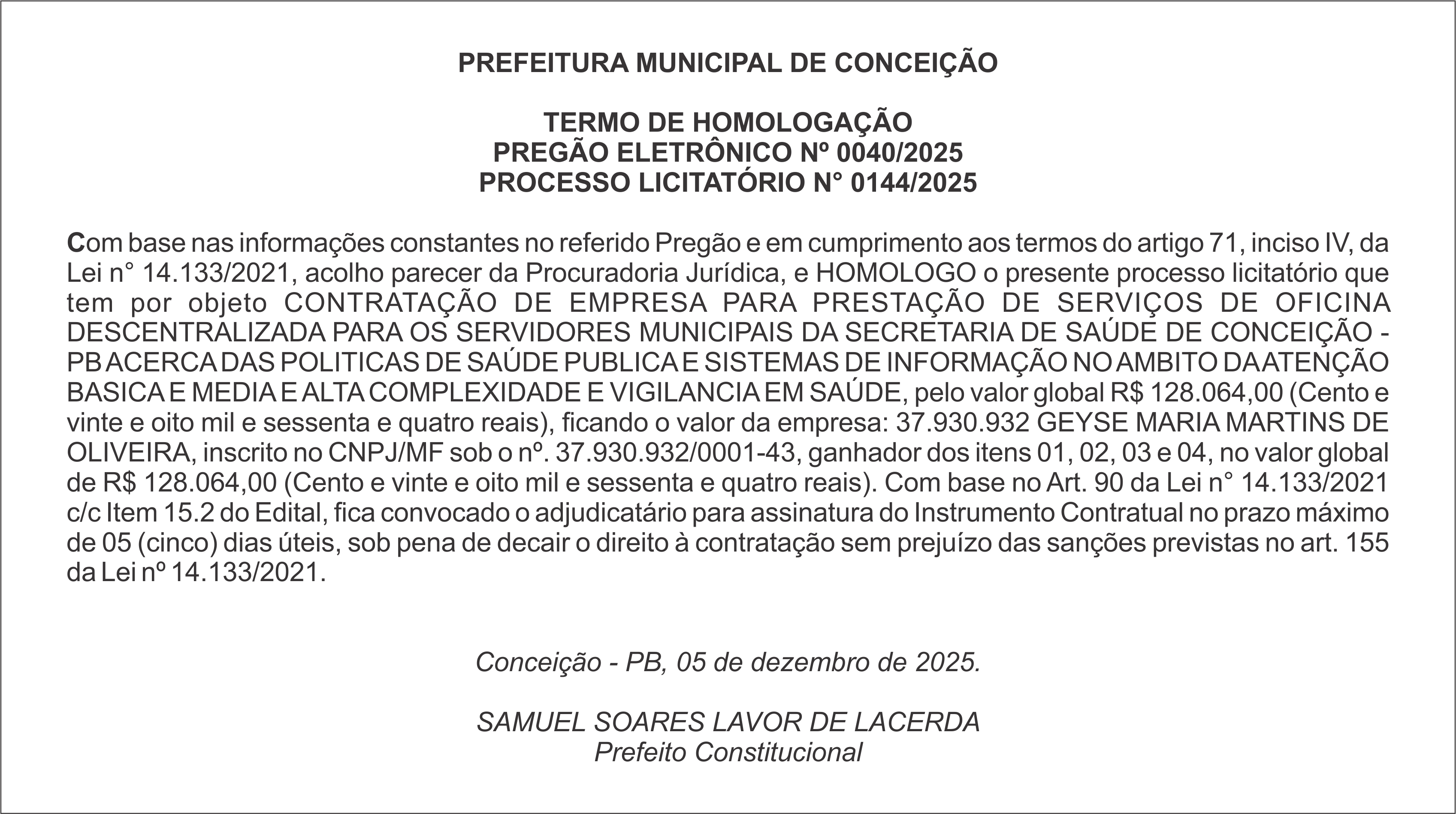 PREFEITURA MUNICIPAL DE CONCEIÇÃO

TERMO DE HOMOLOGAÇÃO
PREGÃO ELETRÔNICO Nº 0040/2025
PROCESSO LICITATÓRIO N° 0144/2025

Com base nas informações constantes no referido Pregão e em cumprimento aos termos do artigo 71, inciso IV, da Lei n° 14.133/2021, acolho parecer da Procuradoria Jurídica, e HOMOLOGO o presente processo licitatório que tem por objeto CONTRATAÇÃO DE EMPRESA PARA PRESTAÇÃO DE SERVIÇOS DE OFICINA DESCENTRALIZADA PARA OS SERVIDORES MUNICIPAIS DA SECRETARIA DE SAÚDE DE CONCEIÇÃO - PB ACERCA DAS POLITICAS DE SAÚDE PUBLICA E SISTEMAS DE INFORMAÇÃO NO AMBITO DA ATENÇÃO BASICA E MEDIA E ALTA COMPLEXIDADE E VIGILANCIA EM SAÚDE, pelo valor global R$ 128.064,00 (Cento e vinte e oito mil e sessenta e quatro reais), ficando o valor da empresa: 37.930.932 GEYSE MARIA MARTINS DE OLIVEIRA, inscrito no CNPJ/MF sob o nº. 37.930.932/0001-43, ganhador dos itens 01, 02, 03 e 04, no valor global de R$ 128.064,00 (Cento e vinte e oito mil e sessenta e quatro reais). Com base no Art. 90 da Lei n° 14.133/2021 c/c Item 15.2 do Edital, fica convocado o adjudicatário para assinatura do Instrumento Contratual no prazo máximo de 05 (cinco) dias úteis, sob pena de decair o direito à contratação sem prejuízo das sanções previstas no art. 155 da Lei nº 14.133/2021.

Conceição - PB, 05 de dezembro de 2025.

SAMUEL SOARES LAVOR DE LACERDA
Prefeito Constitucional